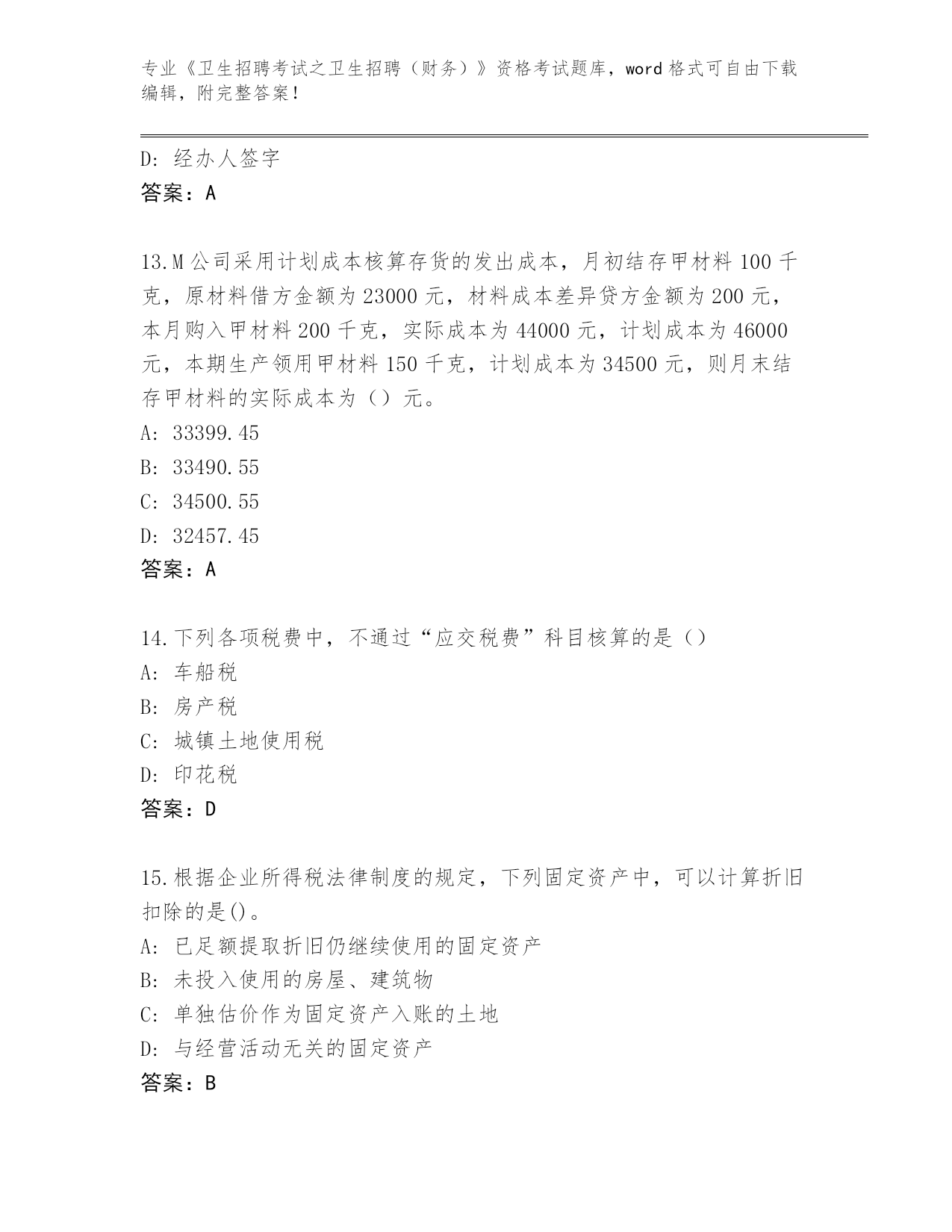 专业《卫生招聘考试之卫生招聘（财务）》资格考试题库，word 格式可自由下载编辑，附完整答案！

D: 经办人签字
答案：A

13.M 公司采用计划成本核算存货的发出成本，月初结存甲材料 100 千克，原材料借方金额为 23000 元，材料成本差异贷方金额为 200 元，本月购入甲材料 200 千克，实际成本为 44000 元，计划成本为 46000 元，本期生产领用甲材料 150 千克，计划成本为 34500 元，则月末结存甲材料的实际成本为（）元。
A: 33399.45
B: 33490.55
C: 34500.55
D: 32457.45
答案：A

14.下列各项税费中，不通过“应交税费”科目核算的是（）
A: 车船税
B: 房产税
C: 城镇土地使用税
D: 印花税
答案：D

15.根据企业所得税法律制度的规定，下列固定资产中，可以计算折旧扣除的是()。
A: 已足额提取折旧仍继续使用的固定资产
B: 未投入使用的房屋、建筑物
C: 单独估价作为固定资产入账的土地
D: 与经营活动无关的固定资产
答案：B